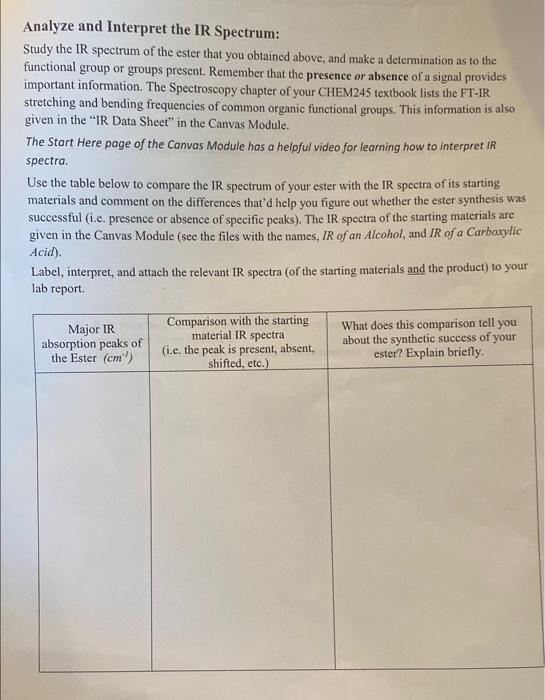 Analyze and Interpret the IR Spectrum:

Study the IR spectrum of the ester that you obtained above, and make a determination as to the functional group or groups present. Remember that the presence or absence of a signal provides important information. The Spectroscopy chapter of your CHEM245 textbook lists the FT-IR stretching and bending frequencies of common organic functional groups. This information is also given in the "IR Data Sheet" in the Canvas Module.

The Start Here page of the Canvas Module has a helpful video for learning how to interpret IR spectra.

Use the table below to compare the IR spectrum of your ester with the IR spectra of its starting materials and comment on the differences that'd help you figure out whether the ester synthesis was successful (i.e. presence or absence of specific peaks). The IR spectra of the starting materials are given in the Canvas Module (see the files with the names, IR of an Alcohol, and IR of a Carboxylic Acid).

Label, interpret, and attach the relevant IR spectra (of the starting materials and the product) to your lab report.

| Major IR absorption peaks of the Ester ($cm^{-1}$) | Comparison with the starting material IR spectra (i.e. the peak is present, absent, shifted, etc.) | What does this comparison tell you about the synthetic success of your ester? Explain briefly. |
|---|---|---|
| | | |